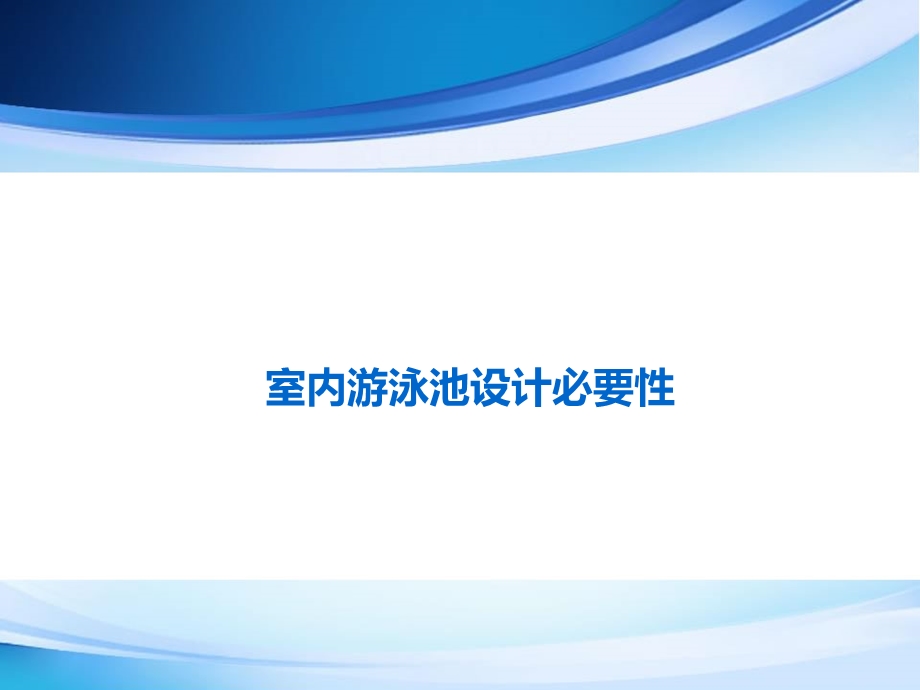 室内游泳池设计必要性